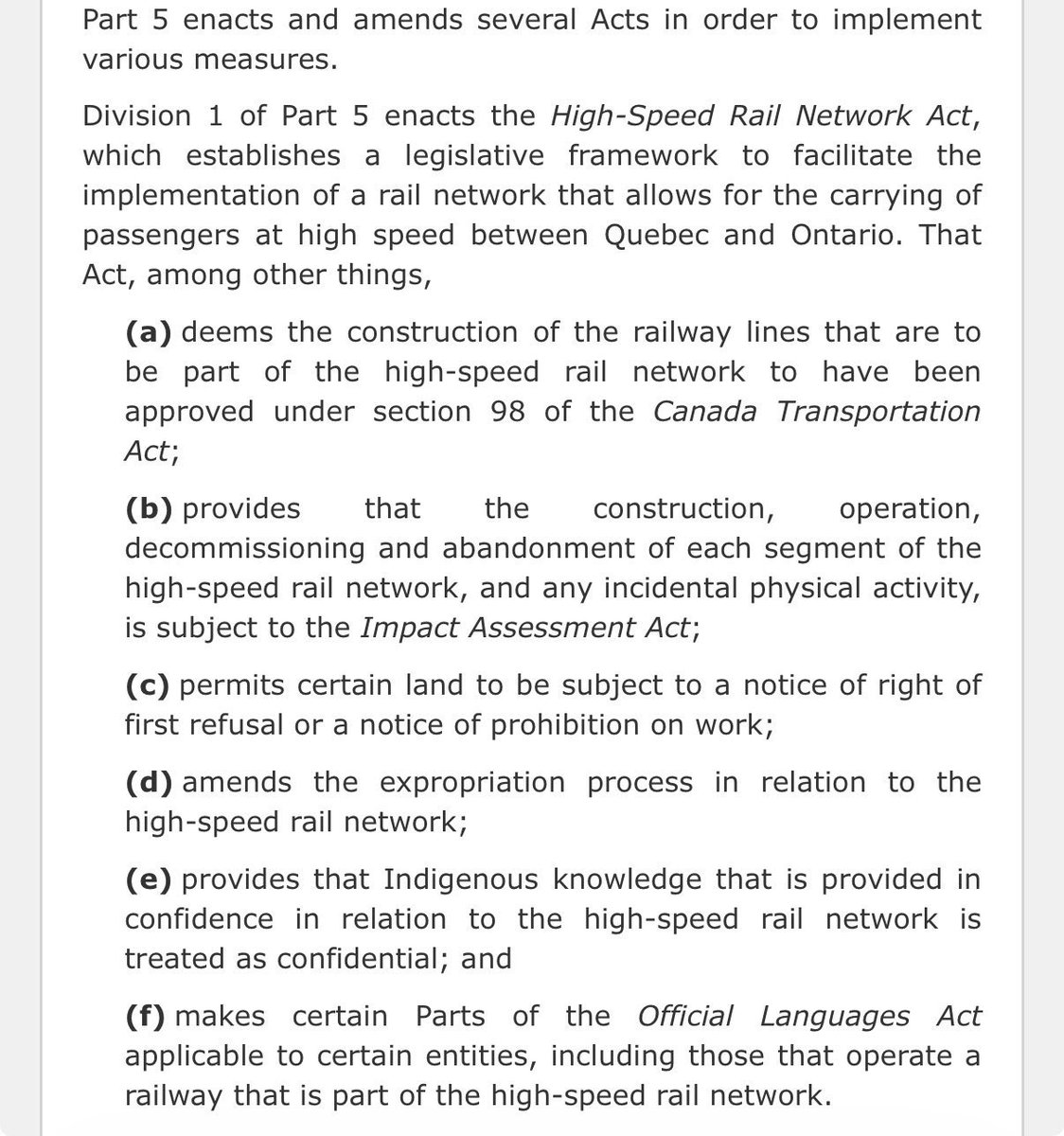 Part 5 enacts and amends several Acts in order to implement various measures.

Division 1 of Part 5 enacts the High-Speed Rail Network Act, which establishes a legislative framework to facilitate the implementation of a rail network that allows for the carrying of passengers at high speed between Quebec and Ontario. That Act, among other things,

(a) deems the construction of the railway lines that are to be part of the high-speed rail network to have been approved under section 98 of the Canada Transportation Act;

(b) provides that the construction, operation, decommissioning and abandonment of each segment of the high-speed rail network, and any incidental physical activity, is subject to the Impact Assessment Act;

(c) permits certain land to be subject to a notice of right of first refusal or a notice of prohibition on work;

(d) amends the expropriation process in relation to the high-speed rail network;

(e) provides that Indigenous knowledge that is provided in confidence in relation to the high-speed rail network is treated as confidential; and

(f) makes certain Parts of the Official Languages Act applicable to certain entities, including those that operate a railway that is part of the high-speed rail network.